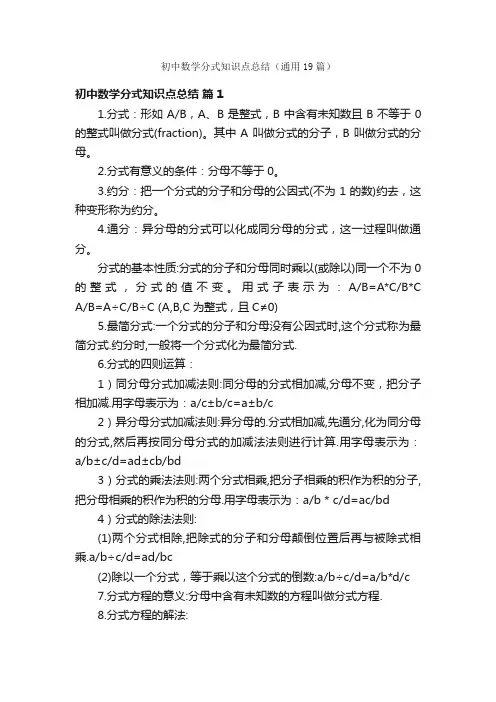 初中数学分式知识点总结（通用19篇）

初中数学分式知识点总结 篇1

1.分式：形如 A/B，A、B 是整式，B 中含有未知数且 B 不等于 0 的整式叫做分式(fraction)。其中 A 叫做分式的分子，B 叫做分式的分母。

2.分式有意义的条件：分母不等于 0。

3.约分：把一个分式的分子和分母的公因式(不为 1 的数)约去，这种变形称为约分。

4.通分：异分母的分式可以化成同分母的分式，这一过程叫做通分。

分式的基本性质:分式的分子和分母同时乘以(或除以)同一个不为 0 的整式，分式的值不变。用式子表示为：A/B=A*C/B*C A/B=A÷C/B÷C (A,B,C 为整式，且 C≠0)

5.最简分式:一个分式的分子和分母没有公因式时,这个分式称为最简分式.约分时,一般将一个分式化为最简分式.

6.分式的四则运算：

1）同分母分式加减法则:同分母的分式相加减,分母不变，把分子相加减.用字母表示为：a/c±b/c=a±b/c

2）异分母分式加减法则:异分母的.分式相加减,先通分,化为同分母的分式,然后再按同分母分式的加减法法则进行计算.用字母表示为：a/b±c/d=ad±cb/bd

3）分式的乘法法则:两个分式相乘,把分子相乘的积作为积的分子,把分母相乘的积作为积的分母.用字母表示为：a/b * c/d=ac/bd

4）分式的除法法则:

(1)两个分式相除,把除式的分子和分母颠倒位置后再与被除式相乘.a/b÷c/d=ad/bc

(2)除以一个分式，等于乘以这个分式的倒数:a/b÷c/d=a/b*d/c

7.分式方程的意义:分母中含有未知数的方程叫做分式方程.

8.分式方程的解法: